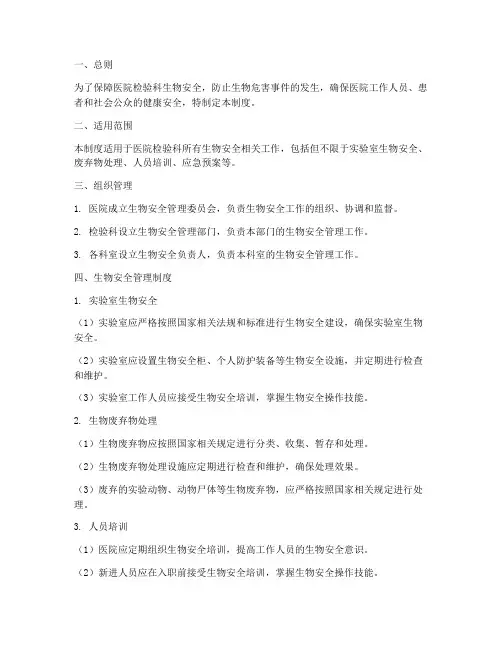 一、总则

为了保障医院检验科生物安全，防止生物危害事件的发生，确保医院工作人员、患者和社会公众的健康安全，特制定本制度。

二、适用范围

本制度适用于医院检验科所有生物安全相关工作，包括但不限于实验室生物安全、废弃物处理、人员培训、应急预案等。

三、组织管理

1. 医院成立生物安全管理委员会，负责生物安全工作的组织、协调和监督。

2. 检验科设立生物安全管理部门，负责本部门的生物安全管理工作。

3. 各科室设立生物安全负责人，负责本科室的生物安全管理工作。

四、生物安全管理制度

1. 实验室生物安全

（1）实验室应严格按照国家相关法规和标准进行生物安全建设，确保实验室生物安全。

（2）实验室应设置生物安全柜、个人防护装备等生物安全设施，并定期进行检查和维护。

（3）实验室工作人员应接受生物安全培训，掌握生物安全操作技能。

2. 生物废弃物处理

（1）生物废弃物应按照国家相关规定进行分类、收集、暂存和处理。

（2）生物废弃物处理设施应定期进行检查和维护，确保处理效果。

（3）废弃的实验动物、动物尸体等生物废弃物，应严格按照国家相关规定进行处理。

3. 人员培训

（1）医院应定期组织生物安全培训，提高工作人员的生物安全意识。

（2）新进人员应在入职前接受生物安全培训，掌握生物安全操作技能。